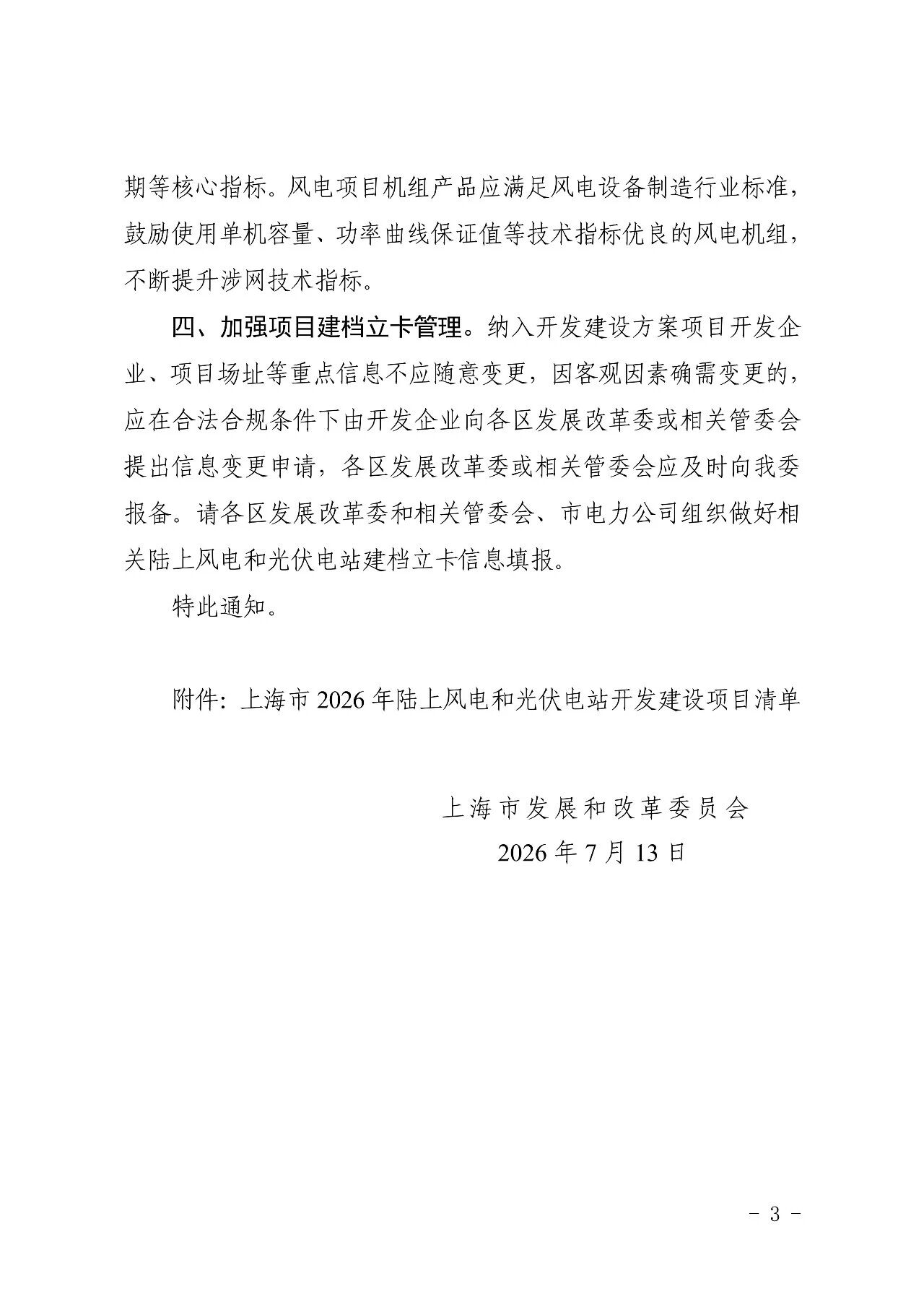 期等核心指标。风电项目机组产品应满足风电设备制造行业标准，鼓励使用单机容量、功率曲线保证值等技术指标优良的风电机组，不断提升涉网技术指标。

四、加强项目建档立卡管理。纳入开发建设方案项目开发企业、项目场址等重点信息不应随意变更，因客观因素确需变更的，应在合法合规条件下由开发企业向各区发展改革委或相关管委会提出信息变更申请，各区发展改革委或相关管委会应及时向我委报备。请各区发展改革委和相关管委会、市电力公司组织做好相关陆上风电和光伏电站建档立卡信息填报。

特此通知。

附件：上海市 2026 年陆上风电和光伏电站开发建设项目清单

上海市发展和改革委员会
2026 年 7 月 13 日

- 3 -